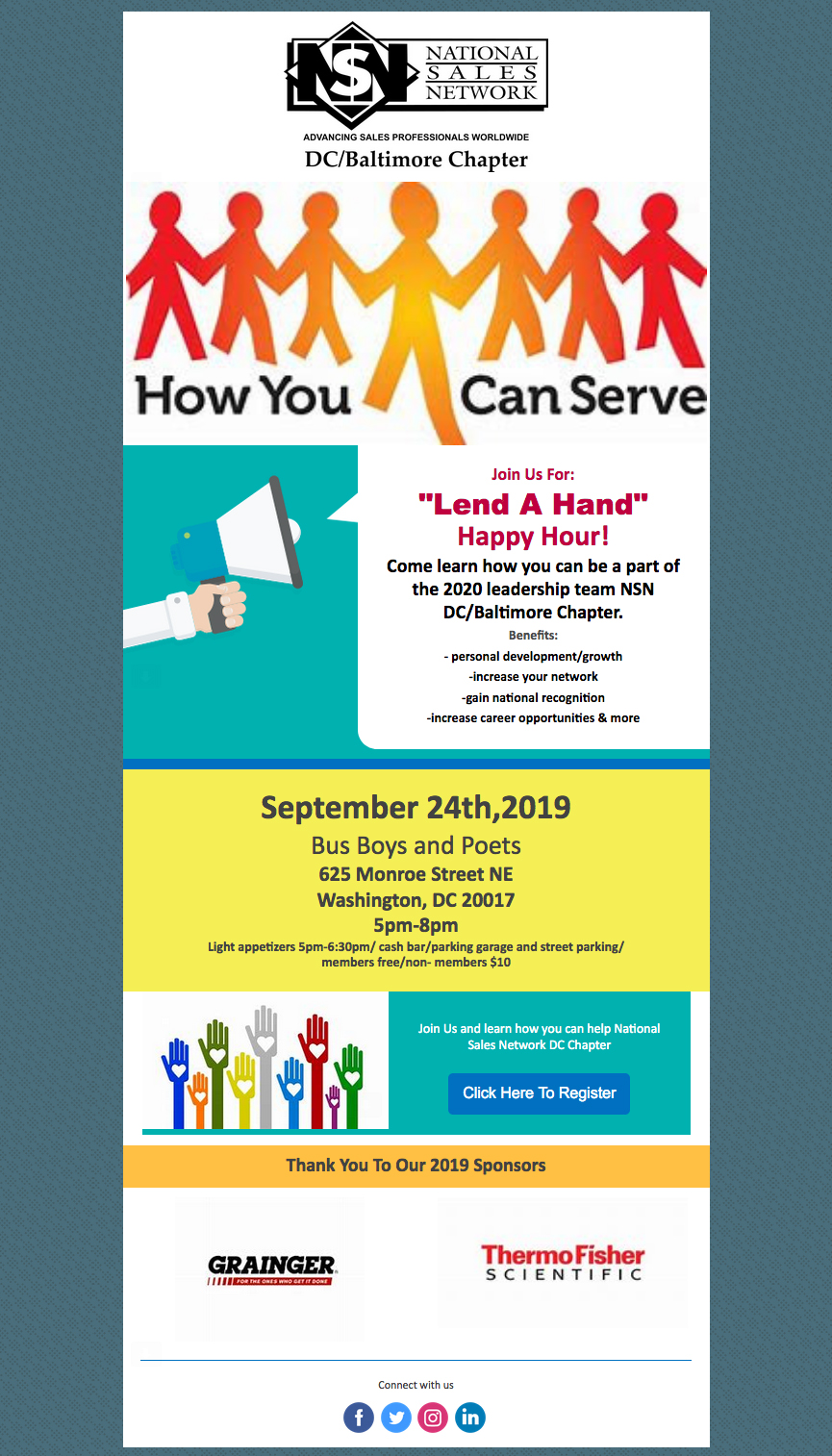 NSN NATIONAL SALES NETWORK

ADVANCING SALES PROFESSIONALS WORLDWIDE

DC/Baltimore Chapter

How You Can Serve

Join Us For:

"Lend A Hand" Happy Hour!

Come learn how you can be a part of the 2020 leadership team NSN DC/Baltimore Chapter.

Benefits:

- personal development/growth
-increase your network
-gain national recognition
-increase career opportunities & more

September 24th,2019

Bus Boys and Poets

625 Monroe Street NE
Washington, DC 20017
5pm-8pm

Light appetizers 5pm-6:30pm/ cash bar/parking garage and street parking/ members free/non- members $10

Join Us and learn how you can help National Sales Network DC Chapter

Click Here To Register

Thank You To Our 2019 Sponsors

GRAINGER
FOR THE ONES WHO GET IT DONE

ThermoFisher SCIENTIFIC

Connect with us